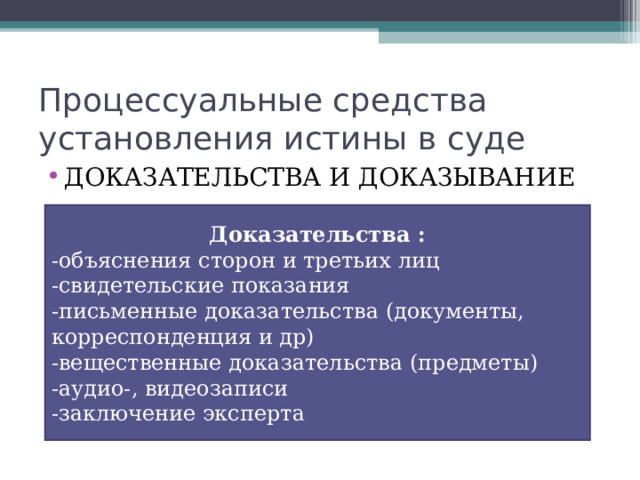 Процессуальные средства установления истины в суде

• ДОКАЗАТЕЛЬСТВА И ДОКАЗЫВАНИЕ

Доказательства :
-объяснения сторон и третьих лиц
-свидетельские показания
-письменные доказательства (документы, корреспонденция и др)
-вещественные доказательства (предметы)
-аудио-, видеозаписи
-заключение эксперта